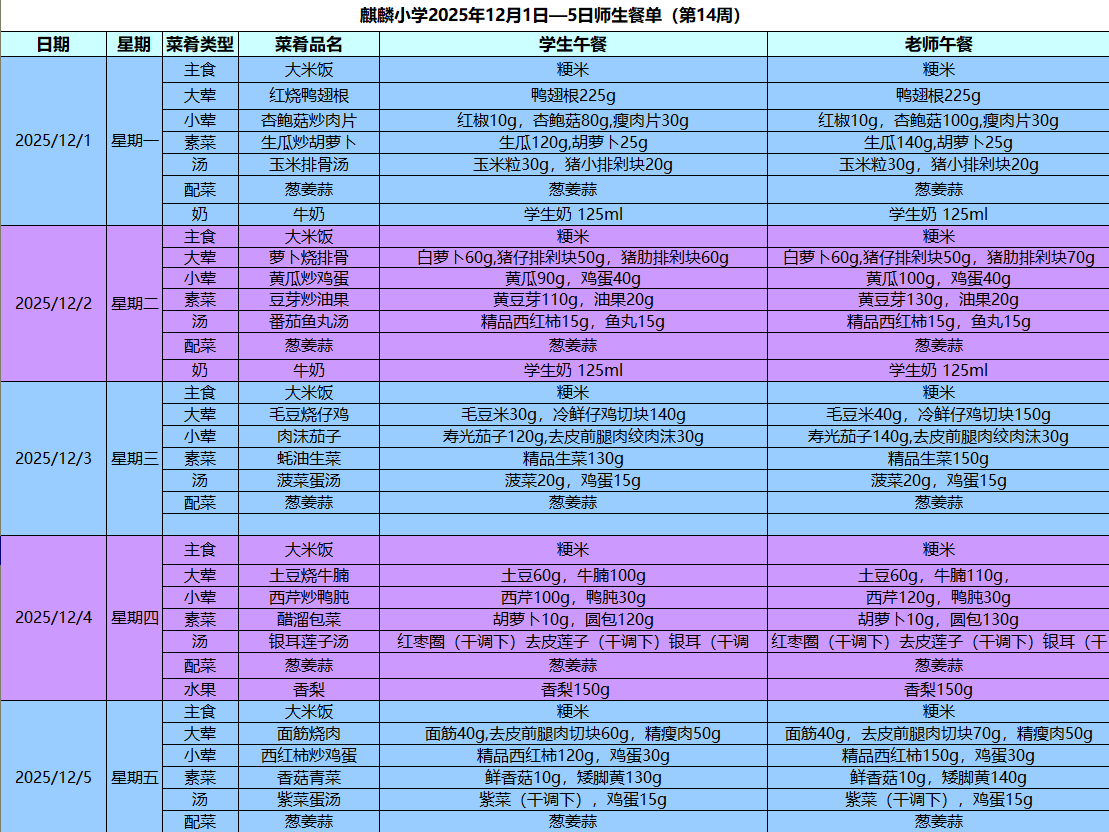 麒麟小学2025年12月1日—5日师生餐单（第14周）

| 日期 | 星期 | 菜肴类型 | 菜肴品名 | 学生午餐 | 老师午餐 |
|---|---|---|---|---|---|
| 2025/12/1 | 星期一 | 主食 | 大米饭 | 粳米 | 粳米 |
| | | 大荤 | 红烧鸭翅根 | 鸭翅根225g | 鸭翅根225g |
| | | 小荤 | 杏鲍菇炒肉片 | 红椒10g，杏鲍菇80g,瘦肉片30g | 红椒10g，杏鲍菇100g,瘦肉片30g |
| | | 素菜 | 生瓜炒胡萝卜 | 生瓜120g,胡萝卜25g | 生瓜140g,胡萝卜25g |
| | | 汤 | 玉米排骨汤 | 玉米粒30g，猪小排剁块20g | 玉米粒30g，猪小排剁块20g |
| | | 配菜 | 葱姜蒜 | 葱姜蒜 | 葱姜蒜 |
| | | 奶 | 牛奶 | 学生奶 125ml | 学生奶 125ml |
| 2025/12/2 | 星期二 | 主食 | 大米饭 | 粳米 | 粳米 |
| | | 大荤 | 萝卜烧排骨 | 白萝卜60g,猪仔排剁块50g，猪肋排剁块60g | 白萝卜60g,猪仔排剁块50g，猪肋排剁块70g |
| | | 小荤 | 黄瓜炒鸡蛋 | 黄瓜90g，鸡蛋40g | 黄瓜100g，鸡蛋40g |
| | | 素菜 | 豆芽炒油果 | 黄豆芽110g，油果20g | 黄豆芽130g，油果20g |
| | | 汤 | 番茄鱼丸汤 | 精品西红柿15g，鱼丸15g | 精品西红柿15g，鱼丸15g |
| | | 配菜 | 葱姜蒜 | 葱姜蒜 | 葱姜蒜 |
| | | 奶 | 牛奶 | 学生奶 125ml | 学生奶 125ml |
| 2025/12/3 | 星期三 | 主食 | 大米饭 | 粳米 | 粳米 |
| | | 大荤 | 毛豆烧仔鸡 | 毛豆米30g，冷鲜仔鸡切块140g | 毛豆米40g，冷鲜仔鸡切块150g |
| | | 小荤 | 肉沫茄子 | 寿光茄子120g,去皮前腿肉绞肉沫30g | 寿光茄子140g,去皮前腿肉绞肉沫30g |
| | | 素菜 | 蚝油生菜 | 精品生菜130g | 精品生菜150g |
| | | 汤 | 菠菜蛋汤 | 菠菜20g，鸡蛋15g | 菠菜20g，鸡蛋15g |
| | | 配菜 | 葱姜蒜 | 葱姜蒜 | 葱姜蒜 |
| | | | | | |
| 2025/12/4 | 星期四 | 主食 | 大米饭 | 粳米 | 粳米 |
| | | 大荤 | 土豆烧牛腩 | 土豆60g，牛腩100g | 土豆60g，牛腩110g, |
| | | 小荤 | 西芹炒鸭肫 | 西芹100g，鸭肫30g | 西芹120g，鸭肫30g |
| | | 素菜 | 醋溜包菜 | 胡萝卜10g，圆包120g | 胡萝卜10g，圆包130g |
| | | 汤 | 银耳莲子汤 | 红枣圈（干调下）去皮莲子（干调下）银耳（干调 | 红枣圈（干调下）去皮莲子（干调下）银耳（干 |
| | | 配菜 | 葱姜蒜 | 葱姜蒜 | 葱姜蒜 |
| | | 水果 | 香梨 | 香梨150g | 香梨150g |
| 2025/12/5 | 星期五 | 主食 | 大米饭 | 粳米 | 粳米 |
| | | 大荤 | 面筋烧肉 | 面筋40g,去皮前腿肉切块60g，精瘦肉50g | 面筋40g，去皮前腿肉切块70g，精瘦肉50g |
| | | 小荤 | 西红柿炒鸡蛋 | 精品西红柿120g，鸡蛋30g | 精品西红柿150g，鸡蛋30g |
| | | 素菜 | 香菇青菜 | 鲜香菇10g，矮脚黄130g | 鲜香菇10g，矮脚黄140g |
| | | 汤 | 紫菜蛋汤 | 紫菜（干调下），鸡蛋15g | 紫菜（干调下），鸡蛋15g |
| | | 配菜 | 葱姜蒜 | 葱姜蒜 | 葱姜蒜 |